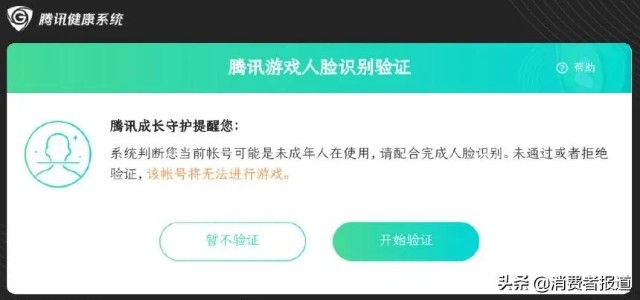 腾讯健康系统

腾讯游戏人脸识别验证

帮助

腾讯成长守护提醒您：

系统判断您当前帐号可能是未成年人在使用，请配合完成人脸识别。未通过或者拒绝验证，该帐号将无法进行游戏。

暂不验证

开始验证

头条 @消费者报道